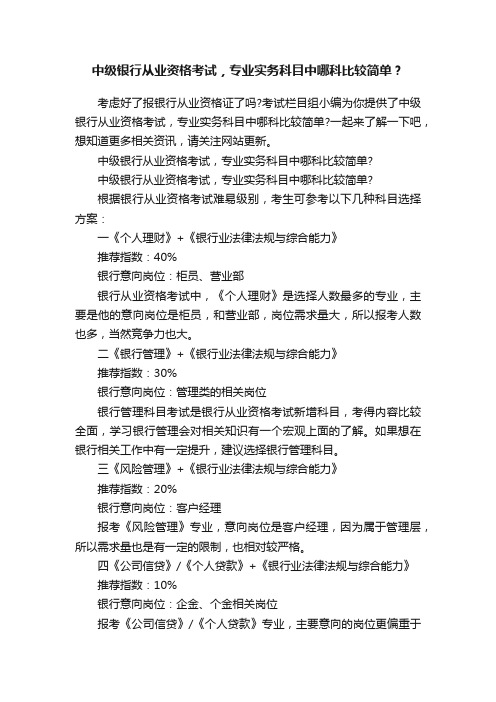 中级银行从业资格考试，专业实务科目中哪科比较简单？

考虑好了报银行从业资格证了吗?考试栏目组小编为你提供了中级银行从业资格考试，专业实务科目中哪科比较简单?一起来了解一下吧，想知道更多相关资讯，请关注网站更新。

中级银行从业资格考试，专业实务科目中哪科比较简单?

中级银行从业资格考试，专业实务科目中哪科比较简单?

根据银行从业资格考试难易级别，考生可参考以下几种科目选择方案：

一《个人理财》+《银行业法律法规与综合能力》

推荐指数：40%

银行意向岗位：柜员、营业部

银行从业资格考试中，《个人理财》是选择人数最多的专业，主要是他的意向岗位是柜员，和营业部，岗位需求量大，所以报考人数也多，当然竞争力也大。

二《银行管理》+《银行业法律法规与综合能力》

推荐指数：30%

银行意向岗位：管理类的相关岗位

银行管理科目考试是银行从业资格考试新增科目，考得内容比较全面，学习银行管理会对相关知识有一个宏观上面的了解。如果想在银行相关工作中有一定提升，建议选择银行管理科目。

三《风险管理》+《银行业法律法规与综合能力》

推荐指数：20%

银行意向岗位：客户经理

报考《风险管理》专业，意向岗位是客户经理，因为属于管理层，所以需求量也是有一定的限制，也相对较严格。

四《公司信贷》/《个人贷款》+《银行业法律法规与综合能力》

推荐指数：10%

银行意向岗位：企金、个金相关岗位

报考《公司信贷》/《个人贷款》专业，主要意向的岗位更偏重于